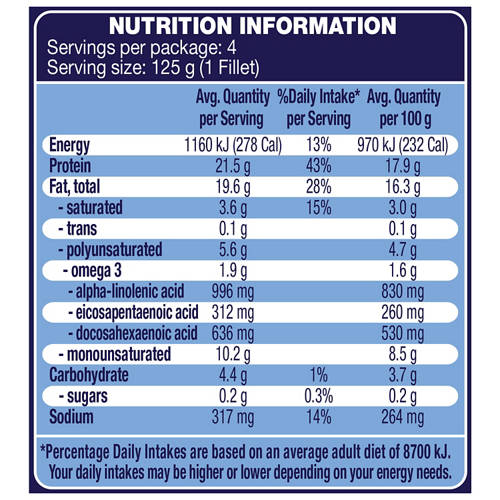 NUTRITION INFORMATION
Servings per package: 4
Serving size: 125 g (1 Fillet)

| | Avg. Quantity per Serving | %Daily Intake* per Serving | Avg. Quantity per 100 g |
|---|---|---|---|
| Energy | 1160 kJ (278 Cal) | 13% | 970 kJ (232 Cal) |
| Protein | 21.5 g | 43% | 17.9 g |
| Fat, total | 19.6 g | 28% | 16.3 g |
| - saturated | 3.6 g | 15% | 3.0 g |
| - trans | 0.1 g | | 0.1 g |
| - polyunsaturated | 5.6 g | | 4.7 g |
| - omega 3 | 1.9 g | | 1.6 g |
| - alpha-linolenic acid | 996 mg | | 830 mg |
| - eicosapentaenoic acid | 312 mg | | 260 mg |
| - docosahexaenoic acid | 636 mg | | 530 mg |
| - monounsaturated | 10.2 g | | 8.5 g |
| Carbohydrate | 4.4 g | 1% | 3.7 g |
| - sugars | 0.2 g | 0.3% | 0.2 g |
| Sodium | 317 mg | 14% | 264 mg |

*Percentage Daily Intakes are based on an average adult diet of 8700 kJ. Your daily intakes may be higher or lower depending on your energy needs.